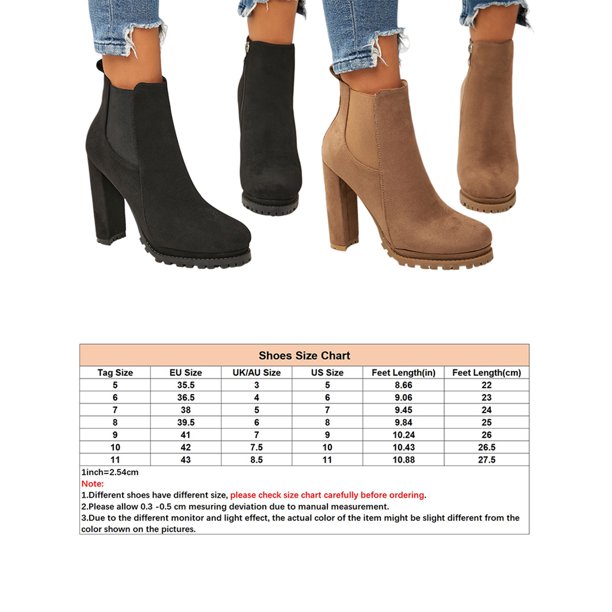 Shoes Size Chart

| Tag Size | EU Size | UK/AU Size | US Size | Feet Length(in) | Feet Length(cm) |
|---|---|---|---|---|---|
| 5 | 35.5 | 3 | 5 | 8.66 | 22 |
| 6 | 36.5 | 4 | 6 | 9.06 | 23 |
| 7 | 38 | 5 | 7 | 9.45 | 24 |
| 8 | 39.5 | 6 | 8 | 9.84 | 25 |
| 9 | 41 | 7 | 9 | 10.24 | 26 |
| 10 | 42 | 7.5 | 10 | 10.43 | 26.5 |
| 11 | 43 | 8.5 | 11 | 10.88 | 27.5 |

1inch=2.54cm
Note:
1.Different shoes have different size, please check size chart carefully before ordering.
2.Please allow 0.3 -0.5 cm mesuring deviation due to manual measurement.
3.Due to the different monitor and light effect, the actual color of the item might be slight different from the color shown on the pictures.